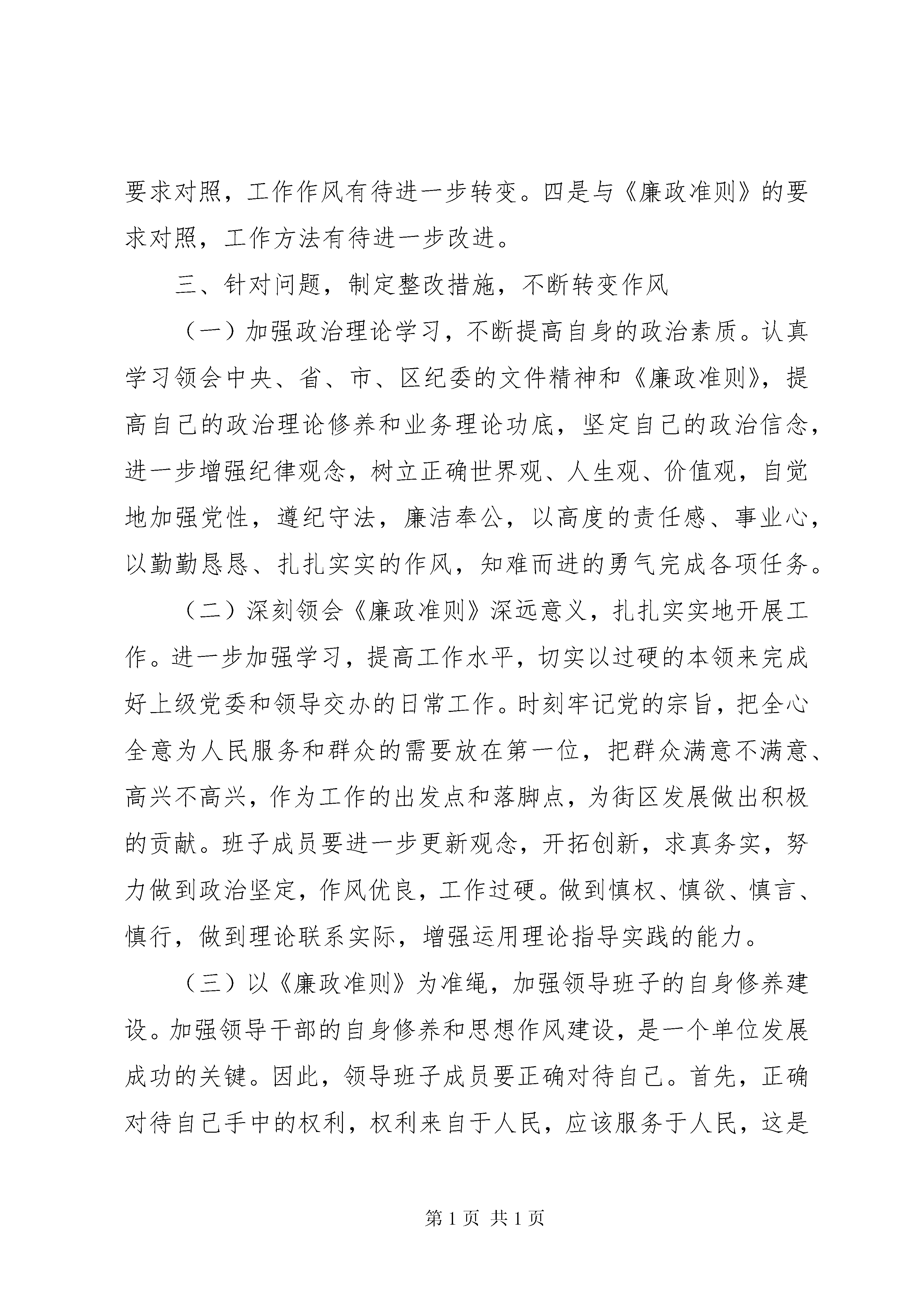 要求对照，工作作风有待进一步转变。四是与《廉政准则》的要求对照，工作方法有待进一步改进。

三、针对问题，制定整改措施，不断转变作风

（一）加强政治理论学习，不断提高自身的政治素质。认真学习领会中央、省、市、区纪委的文件精神和《廉政准则》，提高自己的政治理论修养和业务理论功底，坚定自己的政治信念，进一步增强纪律观念，树立正确世界观、人生观、价值观，自觉地加强党性，遵纪守法，廉洁奉公，以高度的责任感、事业心，以勤勤恳恳、扎扎实实的作风，知难而进的勇气完成各项任务。

（二）深刻领会《廉政准则》深远意义，扎扎实实地开展工作。进一步加强学习，提高工作水平，切实以过硬的本领来完成好上级党委和领导交办的日常工作。时刻牢记党的宗旨，把全心全意为人民服务和群众的需要放在第一位，把群众满意不满意、高兴不高兴，作为工作的出发点和落脚点，为街区发展做出积极的贡献。班子成员要进一步更新观念，开拓创新，求真务实，努力做到政治坚定，作风优良，工作过硬。做到慎权、慎欲、慎言、慎行，做到理论联系实际，增强运用理论指导实践的能力。

（三）以《廉政准则》为准绳，加强领导班子的自身修养建设。加强领导干部的自身修养和思想作风建设，是一个单位发展成功的关键。因此，领导班子成员要正确对待自己。首先，正确对待自己手中的权利，权利来自于人民，应该服务于人民，这是

第 1 页 共 1 页